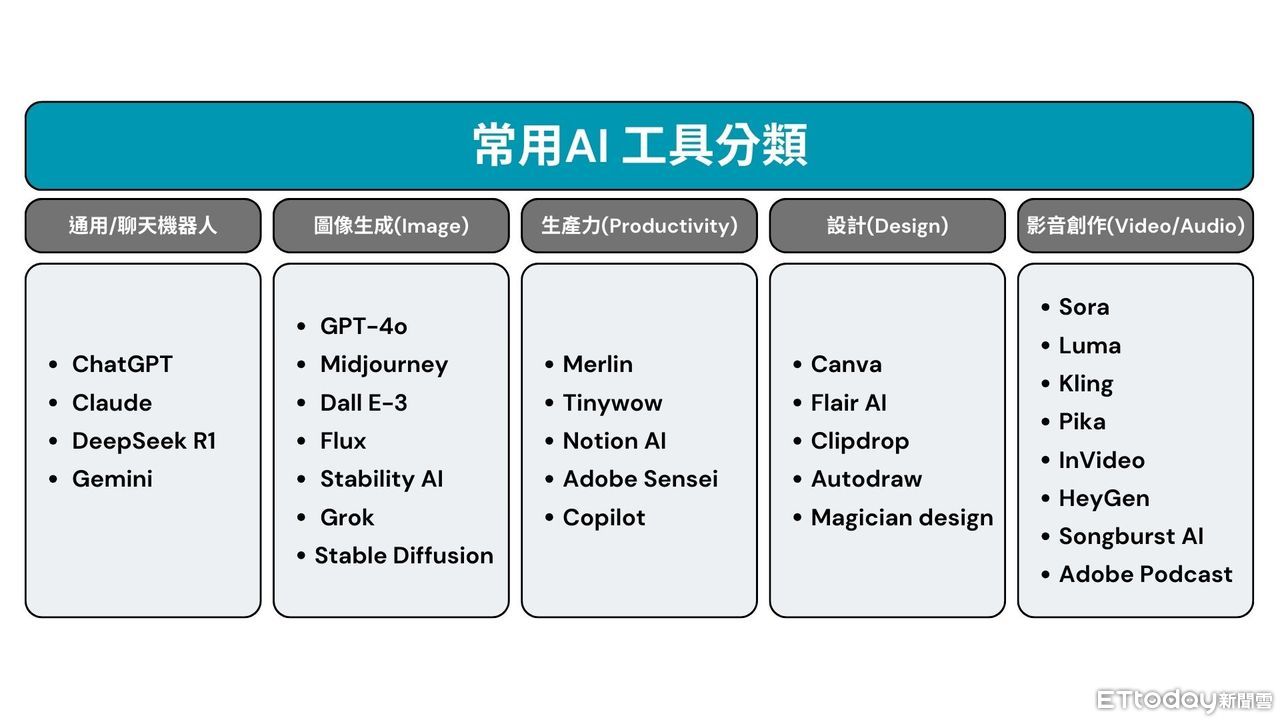 常用AI 工具分類

通用/聊天機器人

- ChatGPT
- Claude
- DeepSeek R1
- Gemini

圖像生成(Image)

- GPT-4o
- Midjourney
- Dall E-3
- Flux
- Stability AI
- Grok
- Stable Diffusion

生產力(Productivity)

- Merlin
- Tinywow
- Notion AI
- Adobe Sensei
- Copilot

設計(Design)

- Canva
- Flair AI
- Clipdrop
- Autodraw
- Magician design

影音創作(Video/Audio)

- Sora
- Luma
- Kling
- Pika
- InVideo
- HeyGen
- Songburst AI
- Adobe Podcast

ETtoday新聞雲